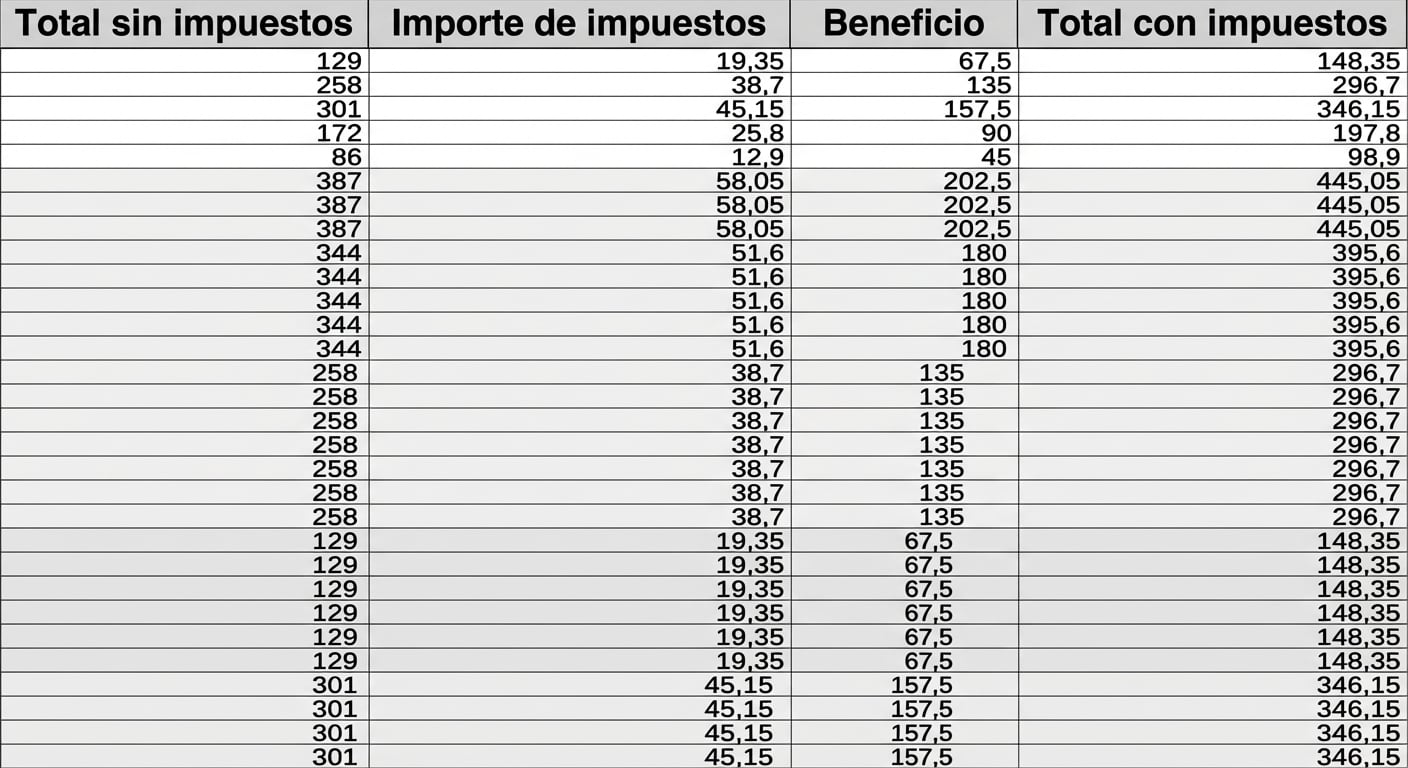 | Total sin impuestos | Importe de impuestos | Beneficio | Total con impuestos |
|---|---|---|---|
| 129 | 19,35 | 67,5 | 148,35 |
| 258 | 38,7 | 135 | 296,7 |
| 301 | 45,15 | 157,5 | 346,15 |
| 172 | 25,8 | 90 | 197,8 |
| 86 | 12,9 | 45 | 98,9 |
| 387 | 58,05 | 202,5 | 445,05 |
| 387 | 58,05 | 202,5 | 445,05 |
| 387 | 58,05 | 202,5 | 445,05 |
| 344 | 51,6 | 180 | 395,6 |
| 344 | 51,6 | 180 | 395,6 |
| 344 | 51,6 | 180 | 395,6 |
| 344 | 51,6 | 180 | 395,6 |
| 344 | 51,6 | 180 | 395,6 |
| 258 | 38,7 | 135 | 296,7 |
| 258 | 38,7 | 135 | 296,7 |
| 258 | 38,7 | 135 | 296,7 |
| 258 | 38,7 | 135 | 296,7 |
| 258 | 38,7 | 135 | 296,7 |
| 258 | 38,7 | 135 | 296,7 |
| 258 | 38,7 | 135 | 296,7 |
| 129 | 19,35 | 67,5 | 148,35 |
| 129 | 19,35 | 67,5 | 148,35 |
| 129 | 19,35 | 67,5 | 148,35 |
| 129 | 19,35 | 67,5 | 148,35 |
| 129 | 19,35 | 67,5 | 148,35 |
| 129 | 19,35 | 67,5 | 148,35 |
| 301 | 45,15 | 157,5 | 346,15 |
| 301 | 45,15 | 157,5 | 346,15 |
| 301 | 45,15 | 157,5 | 346,15 |
| 301 | 45,15 | 157,5 | 346,15 |